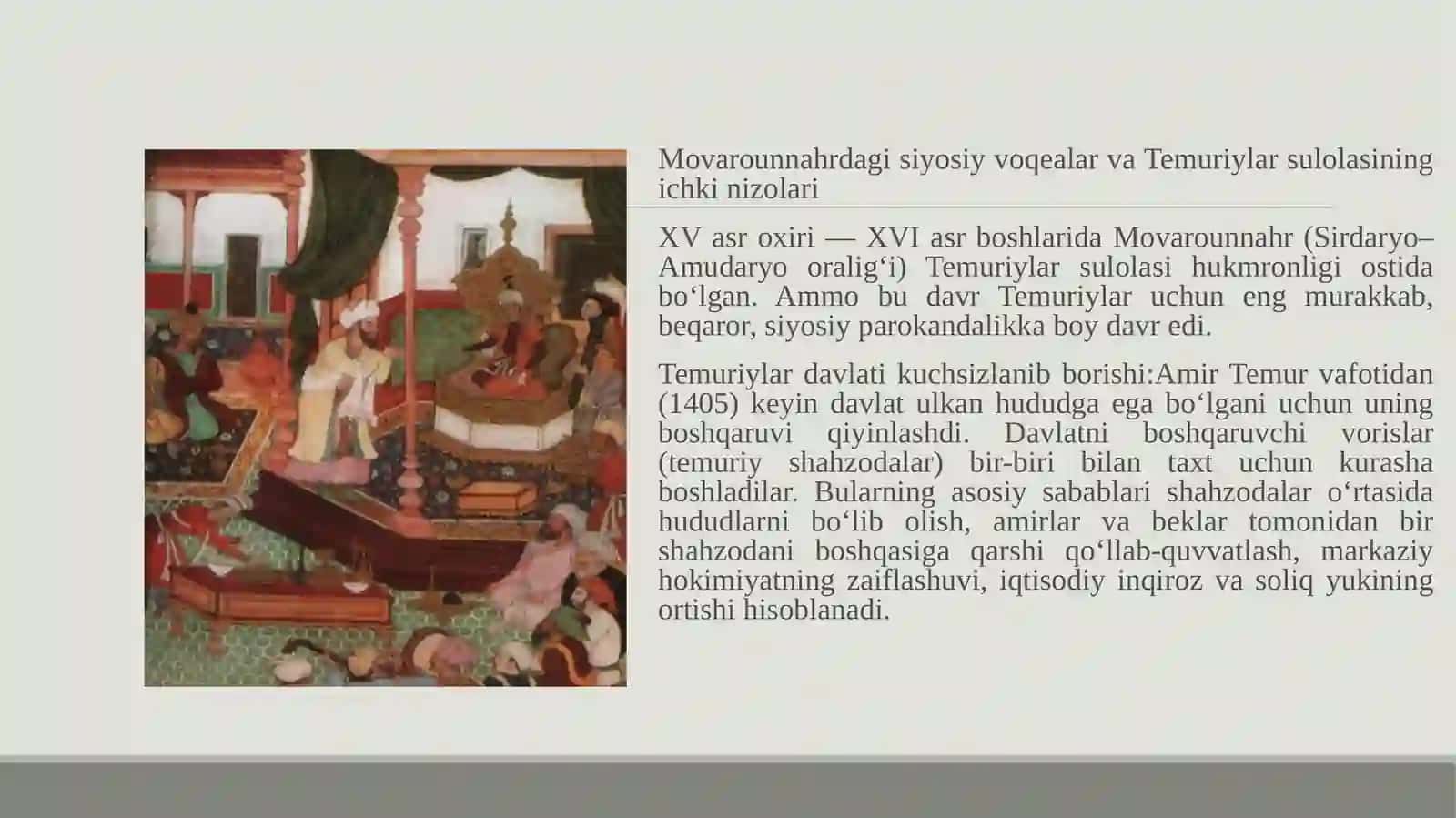 Movarounnahrdagi siyosiy voqealar va Temuriylar sulolasining ichki nizolari

XV asr oxiri — XVI asr boshlarida Movarounnahr (Sirdaryo–Amudaryo oralig‘i) Temuriylar sulolasi hukmronligi ostida bo‘lgan. Ammo bu davr Temuriylar uchun eng murakkab, beqaror, siyosiy parokandalikka boy davr edi.

Temuriylar davlati kuchsizlanib borishi:Amir Temur vafotidan (1405) keyin davlat ulkan hududga ega bo‘lgani uchun uning boshqaruvi qiyinlashdi. Davlatni boshqaruvchi vorislar (temuriy shahzodalar) bir-biri bilan taxt uchun kurasha boshladilar. Bularning asosiy sabablari shahzodalar o‘rtasida hududlarni bo‘lib olish, amirlar va beklar tomonidan bir shahzodani boshqasiga qarshi qo‘llab-quvvatlash, markaziy hokimiyatning zaiflashuvi, iqtisodiy inqiroz va soliq yukining ortishi hisoblanadi.